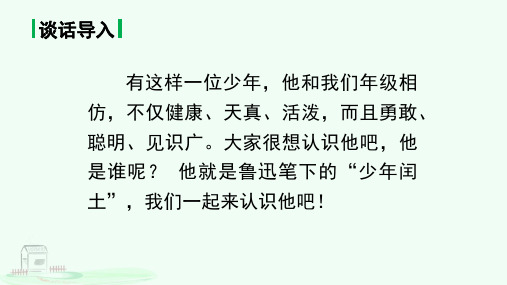 谈话导入

有这样一位少年，他和我们年级相仿，不仅健康、天真、活泼，而且勇敢、聪明、见识广。大家很想认识他吧，他是谁呢？ 他就是鲁迅笔下的“少年闰土”，我们一起来认识他吧！